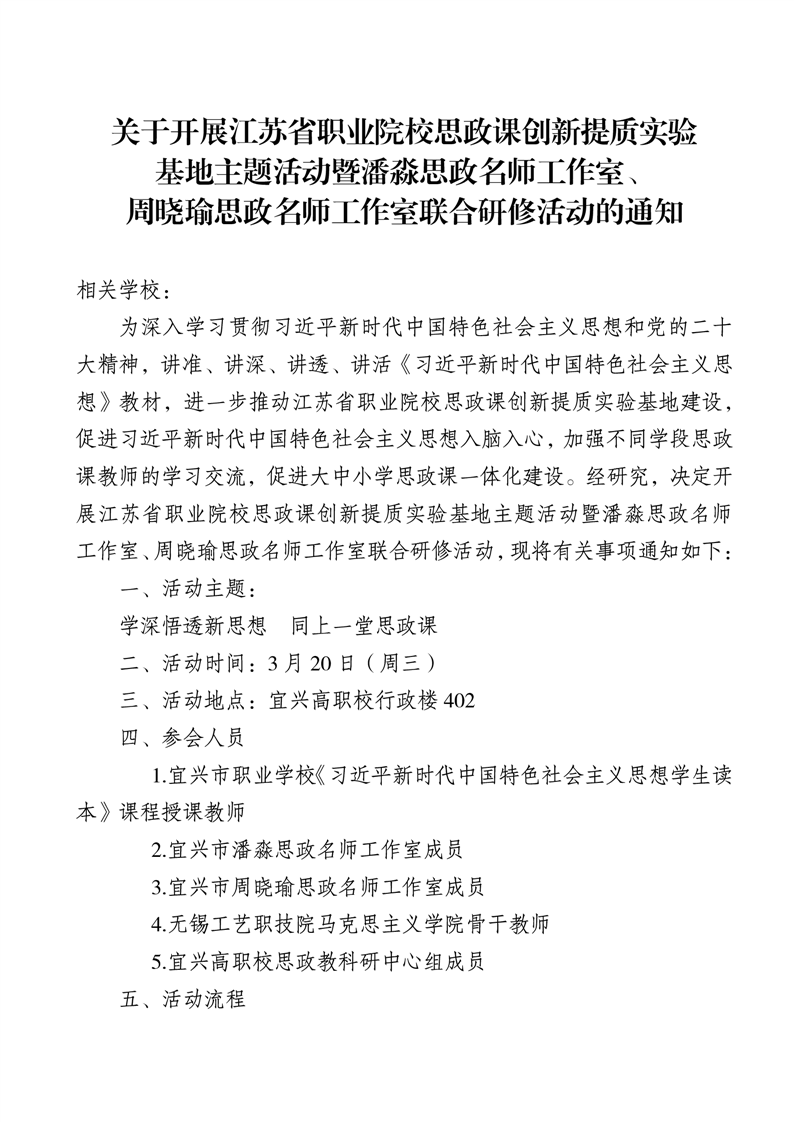 关于开展江苏省职业院校思政课创新提质实验基地主题活动暨潘淼思政名师工作室、周晓瑜思政名师工作室联合研修活动的通知

相关学校：

为深入学习贯彻习近平新时代中国特色社会主义思想和党的二十大精神，讲准、讲深、讲透、讲活《习近平新时代中国特色社会主义思想》教材，进一步推动江苏省职业院校思政课创新提质实验基地建设，促进习近平新时代中国特色社会主义思想入脑入心，加强不同学段思政课教师的学习交流，促进大中小学思政课一体化建设。经研究，决定开展江苏省职业院校思政课创新提质实验基地主题活动暨潘淼思政名师工作室、周晓瑜思政名师工作室联合研修活动，现将有关事项通知如下：

一、活动主题：

学深悟透新思想　同上一堂思政课

二、活动时间：3月20日（周三）

三、活动地点：宜兴高职校行政楼402

四、参会人员

1.宜兴市职业学校《习近平新时代中国特色社会主义思想学生读本》课程授课教师

2.宜兴市潘淼思政名师工作室成员

3.宜兴市周晓瑜思政名师工作室成员

4.无锡工艺职技院马克思主义学院骨干教师

5.宜兴高职校思政教科研中心组成员

五、活动流程